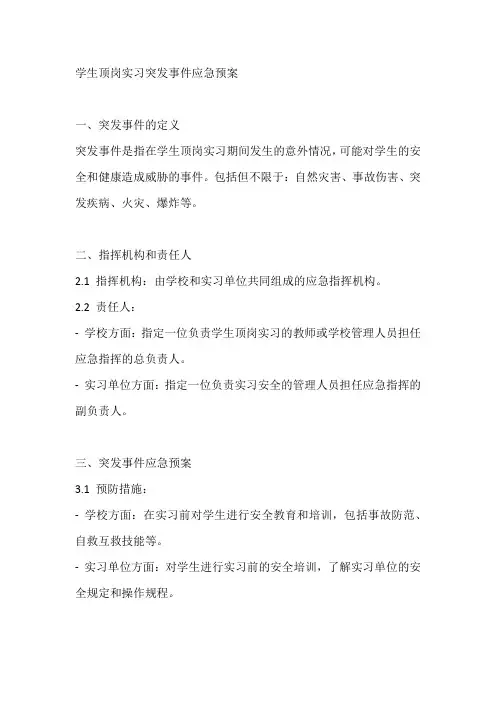 学生顶岗实习突发事件应急预案

一、突发事件的定义

突发事件是指在学生顶岗实习期间发生的意外情况，可能对学生的安全和健康造成威胁的事件。包括但不限于：自然灾害、事故伤害、突发疾病、火灾、爆炸等。

二、指挥机构和责任人

2.1 指挥机构：由学校和实习单位共同组成的应急指挥机构。

2.2 责任人：

- 学校方面：指定一位负责学生顶岗实习的教师或学校管理人员担任应急指挥的总负责人。

- 实习单位方面：指定一位负责实习安全的管理人员担任应急指挥的副负责人。

三、突发事件应急预案

3.1 预防措施：

- 学校方面：在实习前对学生进行安全教育和培训，包括事故防范、自救互救技能等。

- 实习单位方面：对学生进行实习前的安全培训，了解实习单位的安全规定和操作规程。